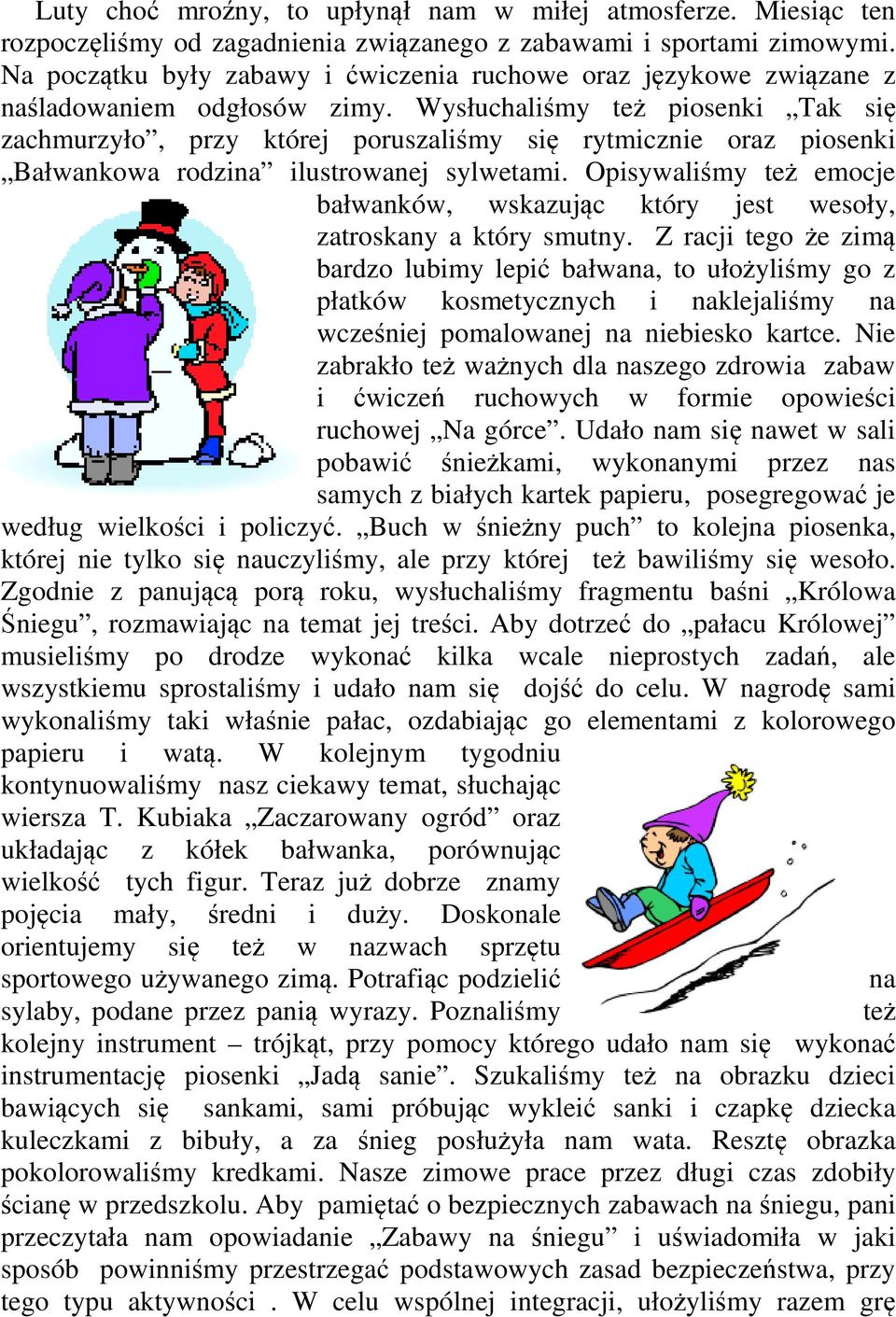 Luty choć mroźny, to upłynął nam w miłej atmosferze. Miesiąc ten rozpoczęliśmy od zagadnienia związanego z zabawami i sportami zimowymi. Na początku były zabawy i ćwiczenia ruchowe oraz językowe związane z naśladowaniem odgłosów zimy. Wysłuchaliśmy też piosenki „Tak się zachmurzyło”, przy której poruszaliśmy się rytmicznie oraz piosenki „Bałwankowa rodzina” ilustrowanej sylwetami. Opisywaliśmy też emocje bałwanków, wskazując który jest wesoły, zatroskany a który smutny. Z racji tego że zimą bardzo lubimy lepić bałwana, to ułożyliśmy go z płatków kosmetycznych i naklejaliśmy na wcześniej pomalowanej na niebiesko kartce. Nie zabrakło też ważnych dla naszego zdrowia zabaw i ćwiczeń ruchowych w formie opowieści ruchowej „Na górce”. Udało nam się nawet w sali pobawić śnieżkami, wykonanymi przez nas samych z białych kartek papieru, posegregować je według wielkości i policzyć. „Buch w śnieżny puch” to kolejna piosenka, której nie tylko się nauczyliśmy, ale przy której też bawiliśmy się wesoło. Zgodnie z panującą porą roku, wysłuchaliśmy fragmentu baśni „Królowa Śniegu”, rozmawiając na temat jej treści. Aby dotrzeć do „pałacu Królowej” musieliśmy po drodze wykonać kilka wcale nieprostych zadań, ale wszystkiemu sprostaliśmy i udało nam się dojść do celu. W nagrodę sami wykonaliśmy taki właśnie pałac, ozdabiając go elementami z kolorowego papieru i watą. W kolejnym tygodniu kontynuowaliśmy nasz ciekawy temat, słuchając wiersza T. Kubiaka „Zaczarowany ogród” oraz układając z kółek bałwanka, porównując wielkość tych figur. Teraz już dobrze znamy pojęcia mały, średni i duży. Doskonale orientujemy się też w nazwach sprzętu sportowego używanego zimą. Potrafiąc podzielić na sylaby, podane przez panią wyrazy. Poznaliśmy też kolejny instrument – trójkąt, przy pomocy którego udało nam się wykonać instrumentację piosenki „Jadą sanie”. Szukaliśmy też na obrazku dzieci bawiących się sankami, sami próbując wykleić sanki i czapkę dziecka kuleczkami z bibuły, a za śnieg posłużyła nam wata. Resztę obrazka pokolorowaliśmy kredkami. Nasze zimowe prace przez długi czas zdobiły ścianę w przedszkolu. Aby pamiętać o bezpiecznych zabawach na śniegu, pani przeczytała nam opowiadanie „Zabawy na śniegu” i uświadomiła w jaki sposób powinniśmy przestrzegać podstawowych zasad bezpieczeństwa, przy tego typu aktywności . W celu wspólnej integracji, ułożyliśmy razem grę